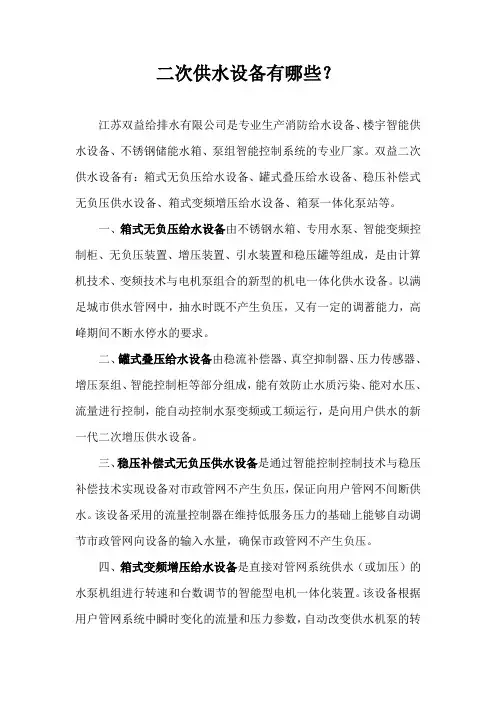 二次供水设备有哪些?

江苏双益给排水有限公司是专业生产消防给水设备、楼宇智能供水设备、不锈钢储能水箱、泵组智能控制系统的专业厂家。双益二次供水设备有：箱式无负压给水设备、罐式叠压给水设备、稳压补偿式无负压供水设备、箱式变频增压给水设备、箱泵一体化泵站等。

一、箱式无负压给水设备由不锈钢水箱、专用水泵、智能变频控制柜、无负压装置、增压装置、引水装置和稳压罐等组成，是由计算机技术、变频技术与电机泵组合的新型的机电一体化供水设备。以满足城市供水管网中，抽水时既不产生负压，又有一定的调蓄能力，高峰期间不断水停水的要求。

二、罐式叠压给水设备由稳流补偿器、真空抑制器、压力传感器、增压泵组、智能控制柜等部分组成，能有效防止水质污染、能对水压、流量进行控制，能自动控制水泵变频或工频运行，是向用户供水的新一代二次增压供水设备。

三、稳压补偿式无负压供水设备是通过智能控制控制技术与稳压补偿技术实现设备对市政管网不产生负压，保证向用户管网不间断供水。该设备采用的流量控制器在维持低服务压力的基础上能够自动调节市政管网向设备的输入水量，确保市政管网不产生负压。

四、箱式变频增压给水设备是直接对管网系统供水（或加压）的水泵机组进行转速和台数调节的智能型电机一体化装置。该设备根据用户管网系统中瞬时变化的流量和压力参数，自动改变供水机泵的转